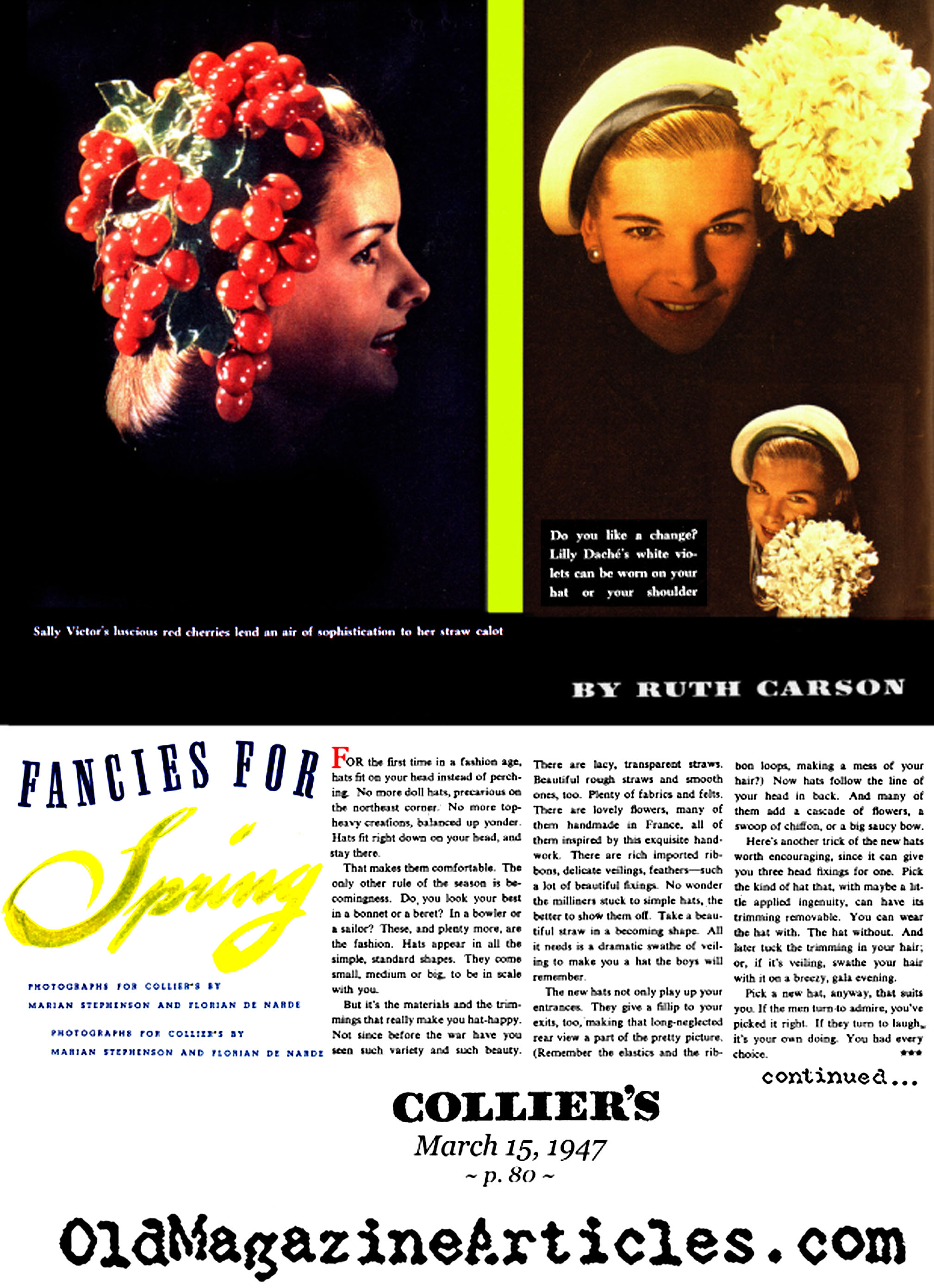 Do you like a change? Lilly Daché's white violets can be worn on your hat or your shoulder

Sally Victor's luscious red cherries lend an air of sophistication to her straw calot

BY RUTH CARSON

FANCIES FOR Spring

PHOTOGRAPHS FOR COLLIER'S BY MARIAN STEPHENSON AND FLORIAN DE NARDE

PHOTOGRAPHS FOR COLLIER'S BY MARIAN STEPHENSON AND FLORIAN DE NARDE

FOR the first time in a fashion age, hats fit on your head instead of perching. No more doll hats, precarious on the northeast corner. No more top-heavy creations, balanced up yonder. Hats fit right down on your head, and stay there.

That makes them comfortable. The only other rule of the season is becomingness. Do you look your best in a bonnet or a beret? In a bowler or a sailor? These, and plenty more, are the fashion. Hats appear in all the simple, standard shapes. They come small, medium or big, to be in scale with you.

But it's the materials and the trimmings that really make you hat-happy. Not since before the war have you seen such variety and such beauty. There are lacy, transparent straws. Beautiful rough straws and smooth ones, too. Plenty of fabrics and felts. There are lovely flowers, many of them handmade in France, all of them inspired by this exquisite handwork. There are rich imported ribbons, delicate veilings, feathers—such a lot of beautiful fixings. No wonder the milliners stuck to simple hats, the better to show them off. Take a beautiful straw in a becoming shape. All it needs is a dramatic swathe of veiling to make you a hat the boys will remember.

The new hats not only play up your entrances. They give a fillip to your exits, too, making that long-neglected rear view a part of the pretty picture. (Remember the elastics and the ribbon loops, making a mess of your hair?) Now hats follow the line of your head in back. And many of them add a cascade of flowers, a swoop of chiffon, or a big saucy bow.

Here's another trick of the new hats worth encouraging, since it can give you three head fixings for one. Pick the kind of hat that, with maybe a little applied ingenuity, can have its trimming removable. You can wear the hat with. The hat without. And later tuck the trimming in your hair; or, if it's veiling, swathe your hair with it on a breezy, gala evening.

Pick a new hat, anyway, that suits you. If the men turn to admire, you've picked it right. If they turn to laugh, it's your own doing. You had every choice. ***

continued...

COLLIER'S
March 15, 1947
~ p. 80 ~

OldMagazineArticles.com